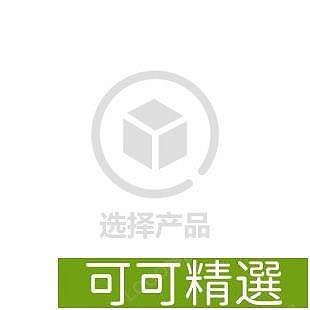 选择产品

可可精選